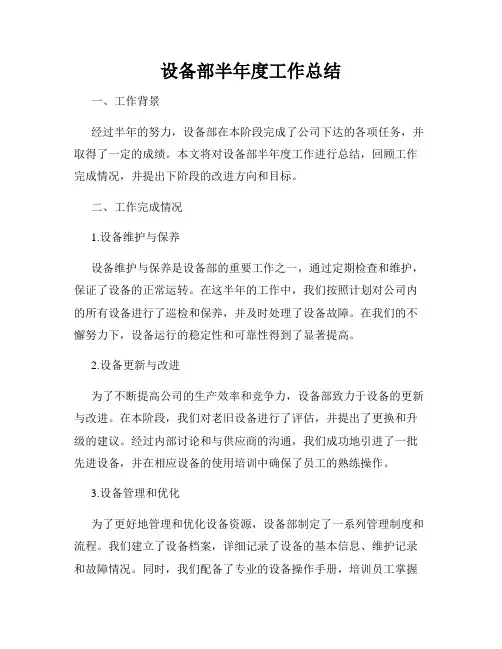 设备部半年度工作总结

一、工作背景

经过半年的努力，设备部在本阶段完成了公司下达的各项任务，并取得了一定的成绩。本文将对设备部半年度工作进行总结，回顾工作完成情况，并提出下阶段的改进方向和目标。

二、工作完成情况

1.设备维护与保养

设备维护与保养是设备部的重要工作之一，通过定期检查和维护，保证了设备的正常运转。在这半年的工作中，我们按照计划对公司内的所有设备进行了巡检和保养，并及时处理了设备故障。在我们的不懈努力下，设备运行的稳定性和可靠性得到了显著提高。

2.设备更新与改进

为了不断提高公司的生产效率和竞争力，设备部致力于设备的更新与改进。在本阶段，我们对老旧设备进行了评估，并提出了更换和升级的建议。经过内部讨论和与供应商的沟通，我们成功地引进了一批先进设备，并在相应设备的使用培训中确保了员工的熟练操作。

3.设备管理和优化

为了更好地管理和优化设备资源，设备部制定了一系列管理制度和流程。我们建立了设备档案，详细记录了设备的基本信息、维护记录和故障情况。同时，我们配备了专业的设备操作手册，培训员工掌握